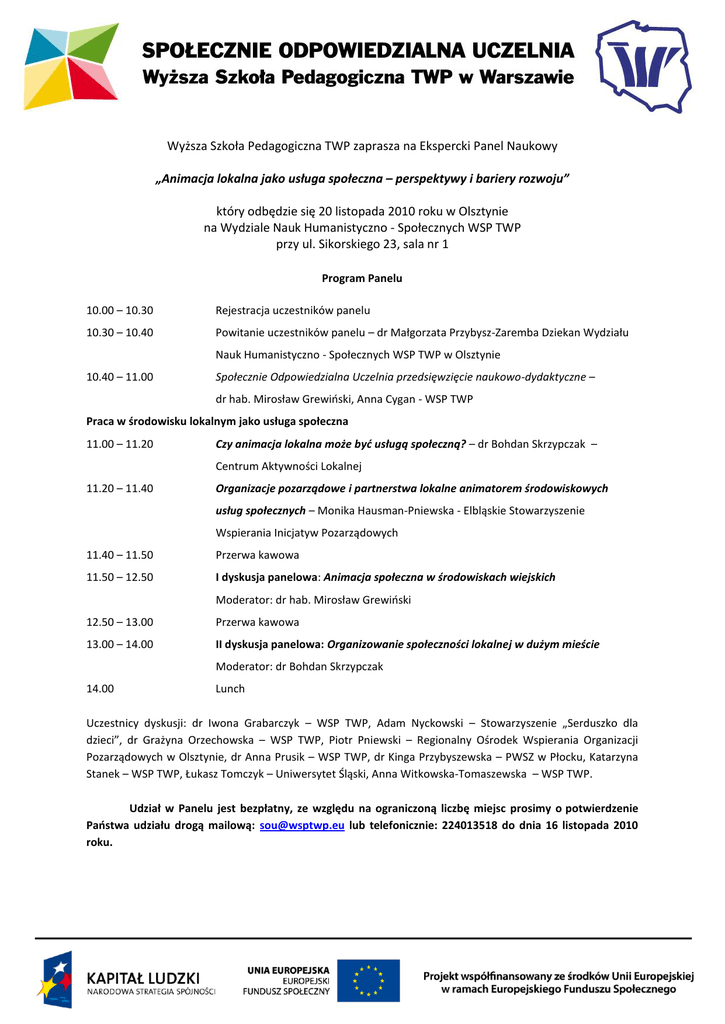 SPOŁECZNIE ODPOWIEDZIALNA UCZELNIA
Wyższa Szkoła Pedagogiczna TWP w Warszawie

Wyższa Szkoła Pedagogiczna TWP zaprasza na Ekspercki Panel Naukowy

„Animacja lokalna jako usługa społeczna – perspektywy i bariery rozwoju"

który odbędzie się 20 listopada 2010 roku w Olsztynie
na Wydziale Nauk Humanistyczno - Społecznych WSP TWP
przy ul. Sikorskiego 23, sala nr 1

Program Panelu

10.00 – 10.30 Rejestracja uczestników panelu

10.30 – 10.40 Powitanie uczestników panelu – dr Małgorzata Przybysz-Zaremba Dziekan Wydziału Nauk Humanistyczno - Społecznych WSP TWP w Olsztynie

10.40 – 11.00 Społecznie Odpowiedzialna Uczelnia przedsięwzięcie naukowo-dydaktyczne – dr hab. Mirosław Grewiński, Anna Cygan - WSP TWP

Praca w środowisku lokalnym jako usługa społeczna

11.00 – 11.20 Czy animacja lokalna może być usługą społeczną? – dr Bohdan Skrzypczak – Centrum Aktywności Lokalnej

11.20 – 11.40 Organizacje pozarządowe i partnerstwa lokalne animatorem środowiskowych usług społecznych – Monika Hausman-Pniewska - Elbląskie Stowarzyszenie Wspierania Inicjatyw Pozarządowych

11.40 – 11.50 Przerwa kawowa

11.50 – 12.50 I dyskusja panelowa: Animacja społeczna w środowiskach wiejskich
Moderator: dr hab. Mirosław Grewiński

12.50 – 13.00 Przerwa kawowa

13.00 – 14.00 II dyskusja panelowa: Organizowanie społeczności lokalnej w dużym mieście
Moderator: dr Bohdan Skrzypczak

14.00 Lunch

Uczestnicy dyskusji: dr Iwona Grabarczyk – WSP TWP, Adam Nyckowski – Stowarzyszenie „Serduszko dla dzieci", dr Grażyna Orzechowska – WSP TWP, Piotr Pniewski – Regionalny Ośrodek Wspierania Organizacji Pozarządowych w Olsztynie, dr Anna Prusik – WSP TWP, dr Kinga Przybyszewska – PWSZ w Płocku, Katarzyna Stanek – WSP TWP, Łukasz Tomczyk – Uniwersytet Śląski, Anna Witkowska-Tomaszewska – WSP TWP.

Udział w Panelu jest bezpłatny, ze względu na ograniczoną liczbę miejsc prosimy o potwierdzenie Państwa udziału drogą mailową: sou@wsptwp.eu lub telefonicznie: 224013518 do dnia 16 listopada 2010 roku.

KAPITAŁ LUDZKI
NARODOWA STRATEGIA SPÓJNOŚCI

UNIA EUROPEJSKA
EUROPEJSKI
FUNDUSZ SPOŁECZNY

Projekt współfinansowany ze środków Unii Europejskiej
w ramach Europejskiego Funduszu Społecznego